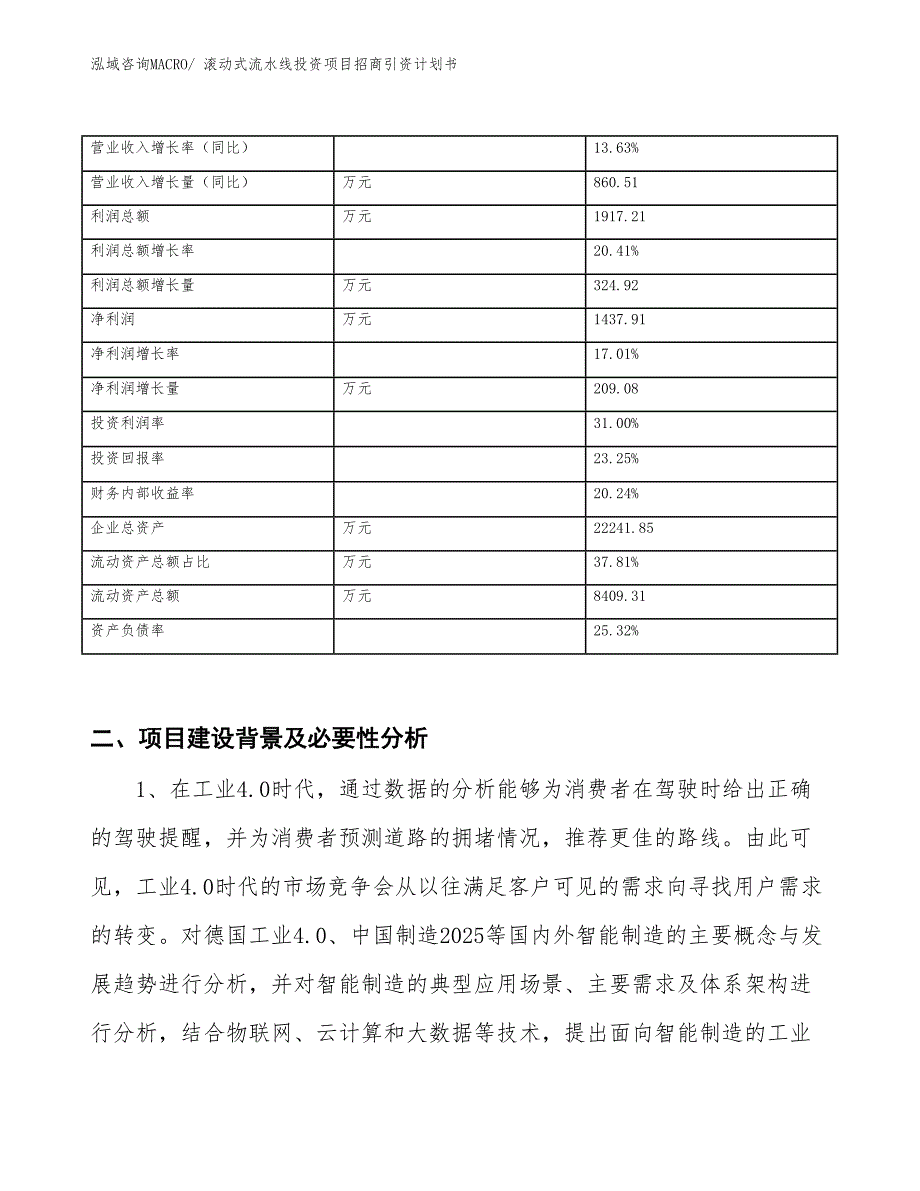 泓域咨询MACRO/ 滚动式流水线投资项目招商引资计划书

| 营业收入增长率（同比） |  | 13.63% |
|---|---|---|
| 营业收入增长量（同比） | 万元 | 860.51 |
| 利润总额 | 万元 | 1917.21 |
| 利润总额增长率 |  | 20.41% |
| 利润总额增长量 | 万元 | 324.92 |
| 净利润 | 万元 | 1437.91 |
| 净利润增长率 |  | 17.01% |
| 净利润增长量 | 万元 | 209.08 |
| 投资利润率 |  | 31.00% |
| 投资回报率 |  | 23.25% |
| 财务内部收益率 |  | 20.24% |
| 企业总资产 | 万元 | 22241.85 |
| 流动资产总额占比 | 万元 | 37.81% |
| 流动资产总额 | 万元 | 8409.31 |
| 资产负债率 |  | 25.32% |

二、项目建设背景及必要性分析

1、在工业4.0时代，通过数据的分析能够为消费者在驾驶时给出正确的驾驶提醒，并为消费者预测道路的拥堵情况，推荐更佳的路线。由此可见，工业4.0时代的市场竞争会从以往满足客户可见的需求向寻找用户需求的转变。对德国工业4.0、中国制造2025等国内外智能制造的主要概念与发展趋势进行分析，并对智能制造的典型应用场景、主要需求及体系架构进行分析，结合物联网、云计算和大数据等技术，提出面向智能制造的工业